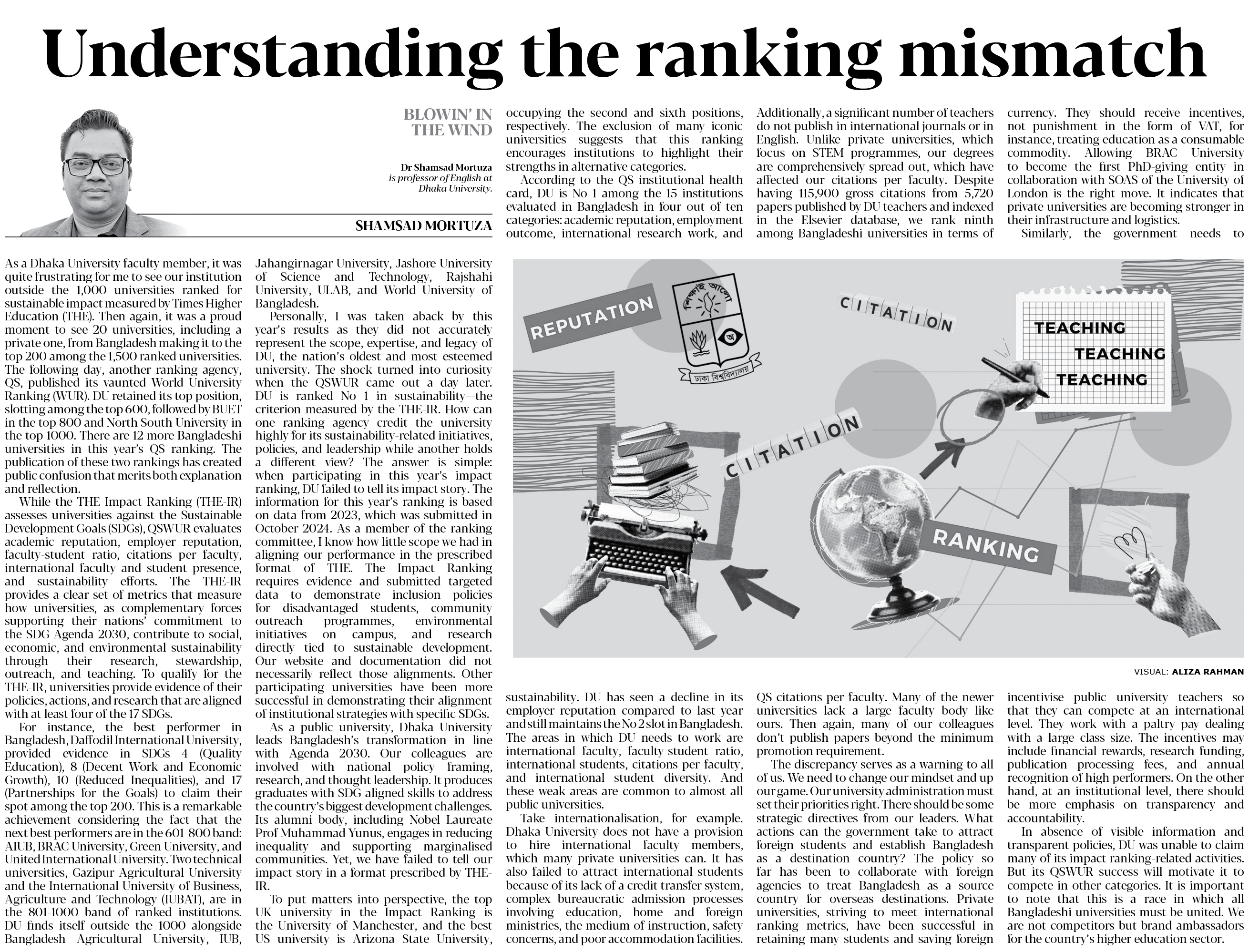 Understanding the ranking mismatch

BLOWIN' IN THE WIND

Dr Shamsad Mortuza is professor of English at Dhaka University.

SHAMSAD MORTUZA

As a Dhaka University faculty member, it was quite frustrating for me to see our institution outside the 1,000 universities ranked for sustainable impact measured by Times Higher Education (THE). Then again, it was a proud moment to see 20 universities, including a private one, from Bangladesh making it to the top 200 among the 1,500 ranked universities. The following day, another ranking agency, QS, published its vaunted World University Ranking (WUR). DU retained its top position, slotting among the top 600, followed by BUET in the top 800 and North South University in the top 1000. There are 12 more Bangladeshi universities in this year's QS ranking. The publication of these two rankings has created public confusion that merits both explanation and reflection.

While the THE Impact Ranking (THE-IR) assesses universities against the Sustainable Development Goals (SDGs), QSWUR evaluates academic reputation, employer reputation, faculty-student ratio, citations per faculty, international faculty and student presence, and sustainability efforts. The THE-IR provides a clear set of metrics that measure how universities, as complementary forces supporting their nations' commitment to the SDG Agenda 2030, contribute to social, economic, and environmental sustainability through their research, stewardship, outreach, and teaching. To qualify for the THE-IR, universities provide evidence of their policies, actions, and research that are aligned with at least four of the 17 SDGs.

For instance, the best performer in Bangladesh, Daffodil International University, provided evidence in SDGs 4 (Quality Education), 8 (Decent Work and Economic Growth), 10 (Reduced Inequalities), and 17 (Partnerships for the Goals) to claim their spot among the top 200. This is a remarkable achievement considering the fact that the next best performers are in the 601-800 band: AIUB, BRAC University, Green University, and United International University. Two technical universities, Gazipur Agricultural University and the International University of Business, Agriculture and Technology (IUBAT), are in the 801-1000 band of ranked institutions. DU finds itself outside the 1000 alongside Bangladesh Agricultural University, IUB, Jahangirnagar University, Jashore University of Science and Technology, Rajshahi University, ULAB, and World University of Bangladesh.

Personally, I was taken aback by this year's results as they did not accurately represent the scope, expertise, and legacy of DU, the nation's oldest and most esteemed university. The shock turned into curiosity when the QSWUR came out a day later. DU is ranked No 1 in sustainability—the criterion measured by the THE-IR. How can one ranking agency credit the university highly for its sustainability-related initiatives, policies, and leadership while another holds a different view? The answer is simple: when participating in this year's impact ranking, DU failed to tell its impact story. The information for this year's ranking is based on data from 2023, which was submitted in October 2024. As a member of the ranking committee, I know how little scope we had in aligning our performance in the prescribed format of THE. The Impact Ranking requires evidence and submitted targeted data to demonstrate inclusion policies for disadvantaged students, community outreach programmes, environmental initiatives on campus, and research directly tied to sustainable development. Our website and documentation did not necessarily reflect those alignments. Other participating universities have been more successful in demonstrating their alignment of institutional strategies with specific SDGs.

As a public university, Dhaka University leads Bangladesh's transformation in line with Agenda 2030. Our colleagues are involved with national policy framing, research, and thought leadership. It produces graduates with SDG-aligned skills to address the country's biggest development challenges. Its alumni body, including Nobel Laureate Prof Muhammad Yunus, engages in reducing inequality and supporting marginalised communities. Yet, we have failed to tell our impact story in a format prescribed by THE-IR.

To put matters into perspective, the top UK university in the Impact Ranking is the University of Manchester, and the best US university is Arizona State University, occupying the second and sixth positions, respectively. The exclusion of many iconic universities suggests that this ranking encourages institutions to highlight their strengths in alternative categories.

According to the QS institutional health card, DU is No 1 among the 15 institutions evaluated in Bangladesh in four out of ten categories: academic reputation, employment outcome, international research work, and sustainability. DU has seen a decline in its employer reputation compared to last year and still maintains the No 2 slot in Bangladesh. The areas in which DU needs to work are international faculty, faculty-student ratio, international students, citations per faculty, and international student diversity. And these weak areas are common to almost all public universities.

Take internationalisation, for example. Dhaka University does not have a provision to hire international faculty members, which many private universities can. It has also failed to attract international students because of its lack of a credit transfer system, complex bureaucratic admission processes involving education, home and foreign ministries, the medium of instruction, safety concerns, and poor accommodation facilities. Additionally, a significant number of teachers do not publish in international journals or in English. Unlike private universities, which focus on STEM programmes, our degrees are comprehensively spread out, which have affected our citations per faculty. Despite having 115,900 gross citations from 5,720 papers published by DU teachers and indexed in the Elsevier database, we rank ninth among Bangladeshi universities in terms of QS citations per faculty. Many of the newer universities lack a large faculty body like ours. Then again, many of our colleagues don't publish papers beyond the minimum promotion requirement.

The discrepancy serves as a warning to all of us. We need to change our mindset and up our game. Our university administration must set their priorities right. There should be some strategic directives from our leaders. What actions can the government take to attract foreign students and establish Bangladesh as a destination country? The policy so far has been to collaborate with foreign agencies to treat Bangladesh as a source country for overseas destinations. Private universities, striving to meet international ranking metrics, have been successful in retaining many students and saving foreign currency. They should receive incentives, not punishment in the form of VAT, for instance, treating education as a consumable commodity. Allowing BRAC University to become the first PhD-giving entity in collaboration with SOAS of the University of London is the right move. It indicates that private universities are becoming stronger in their infrastructure and logistics.

Similarly, the government needs to incentivise public university teachers so that they can compete at an international level. They work with a paltry pay dealing with a large class size. The incentives may include financial rewards, research funding, publication processing fees, and annual recognition of high performers. On the other hand, at an institutional level, there should be more emphasis on transparency and accountability.

In absence of visible information and transparent policies, DU was unable to claim many of its impact ranking-related activities. But its QSWUR success will motivate it to compete in other categories. It is important to note that this is a race in which all Bangladeshi universities must be united. We are not competitors but brand ambassadors for the country's higher education sector.

REPUTATION
শিক্ষাই আলো
ঢাকা বিশ্ববিদ্যালয়
CITATION
TEACHING
TEACHING
TEACHING
CITATION
RANKING

VISUAL: ALIZA RAHMAN